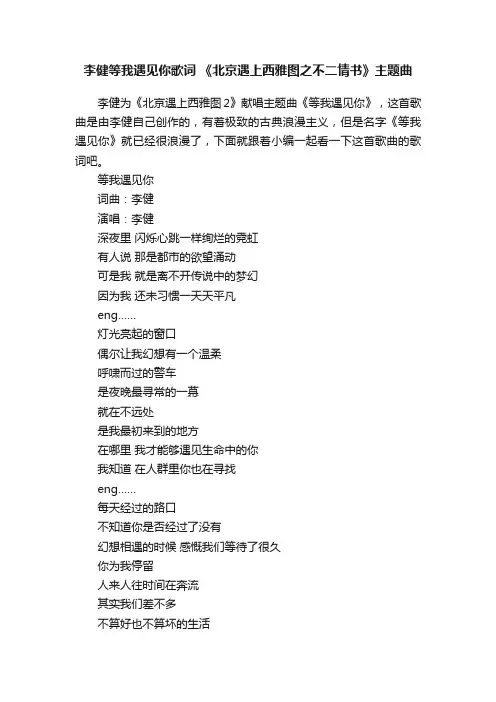 李健等我遇见你歌词 《北京遇上西雅图之不二情书》主题曲

李健为《北京遇上西雅图2》献唱主题曲《等我遇见你》，这首歌曲是由李健自己创作的，有着极致的古典浪漫主义，但是名字《等我遇见你》就已经很浪漫了，下面就跟着小编一起看一下这首歌曲的歌词吧。

等我遇见你
词曲：李健
演唱：李健
深夜里 闪烁心跳一样绚烂的霓虹
有人说 那是都市的欲望涌动
可是我 就是离不开传说中的梦幻
因为我 还未习惯一天天平凡
eng……
灯光亮起的窗口
偶尔让我幻想有一个温柔
呼啸而过的警车
是夜晚最寻常的一幕
就在不远处
是我最初来到的地方
在哪里 我才能够遇见生命中的你
我知道 在人群里你也在寻找
eng……
每天经过的路口
不知道你是否经过了没有
幻想相遇的时候 感慨我们等待了很久
你为我停留
人来人往时间在奔流
其实我们差不多
不算好也不算坏的生活